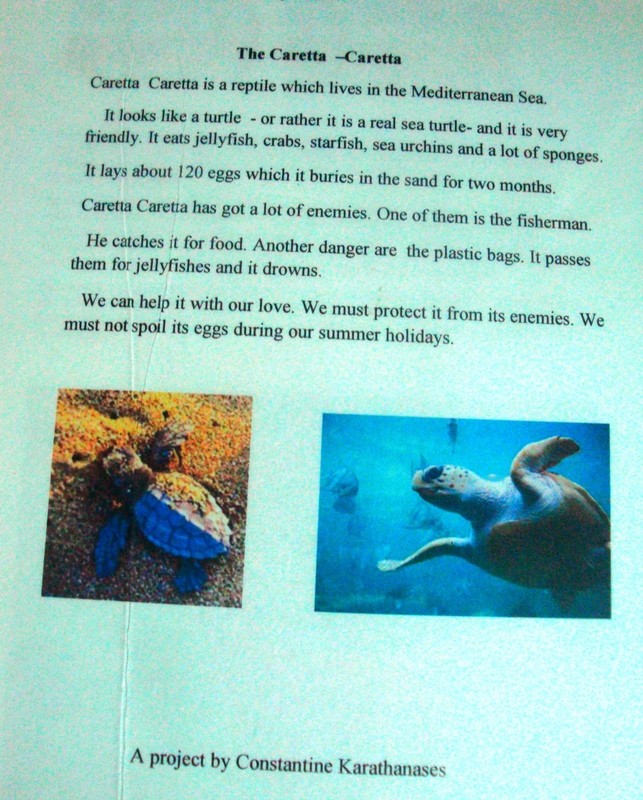 The Caretta –Caretta

Caretta Caretta is a reptile which lives in the Mediterranean Sea.

It looks like a turtle - or rather it is a real sea turtle- and it is very friendly. It eats jellyfish, crabs, starfish, sea urchins and a lot of sponges.

It lays about 120 eggs which it buries in the sand for two months.

Caretta Caretta has got a lot of enemies. One of them is the fisherman.

He catches it for food. Another danger are the plastic bags. It passes them for jellyfishes and it drowns.

We can help it with our love. We must protect it from its enemies. We must not spoil its eggs during our summer holidays.

A project by Constantine Karathanases